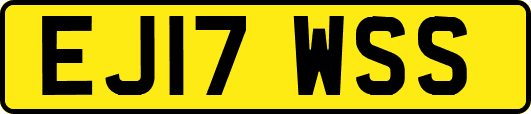 EJ17 WSS